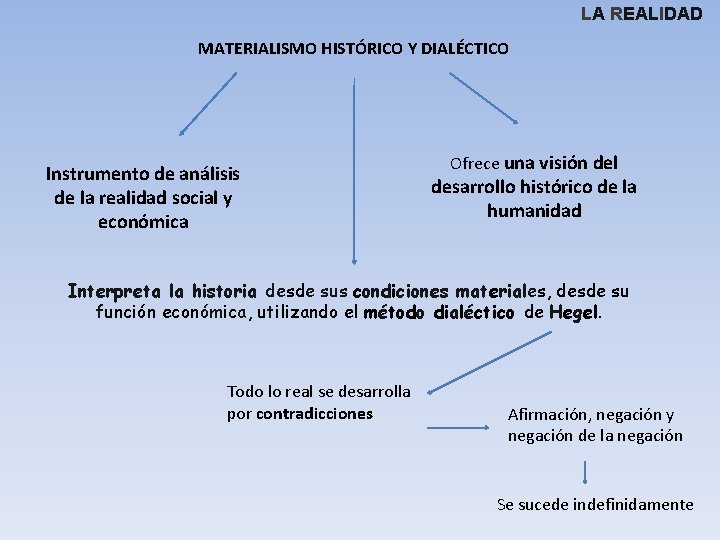 LA REALIDAD

MATERIALISMO HISTÓRICO Y DIALÉCTICO

Instrumento de análisis de la realidad social y económica

Ofrece una visión del desarrollo histórico de la humanidad

Interpreta la historia desde sus condiciones materiales, desde su función económica, utilizando el método dialéctico de Hegel.

Todo lo real se desarrolla por contradicciones

Afirmación, negación y negación de la negación

Se sucede indefinidamente